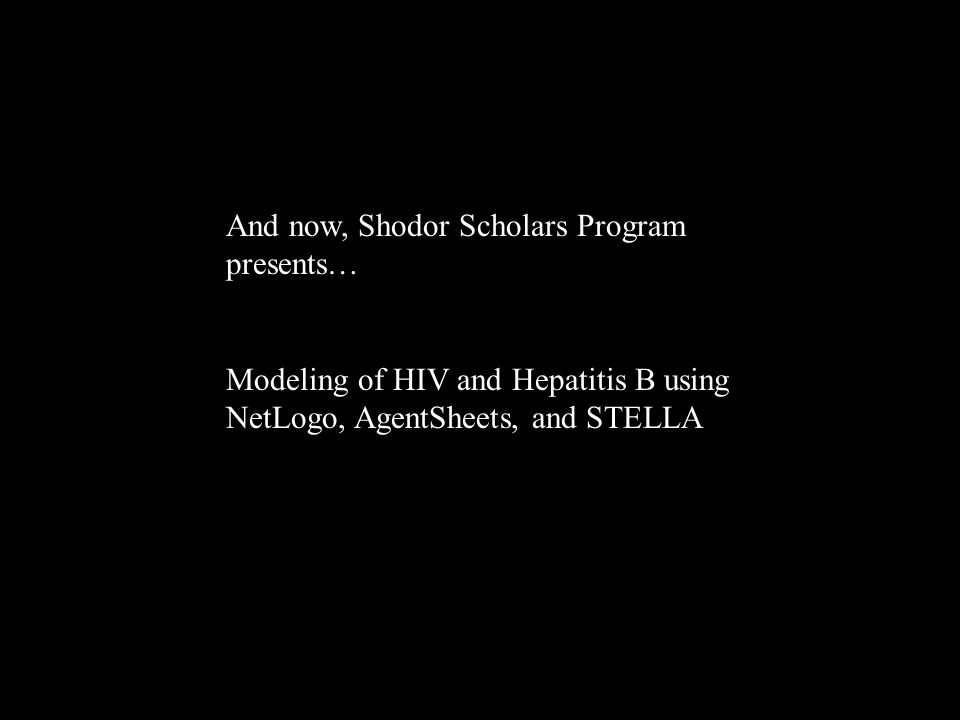 And now, Shodor Scholars Program presents…

Modeling of HIV and Hepatitis B using NetLogo, AgentSheets, and STELLA